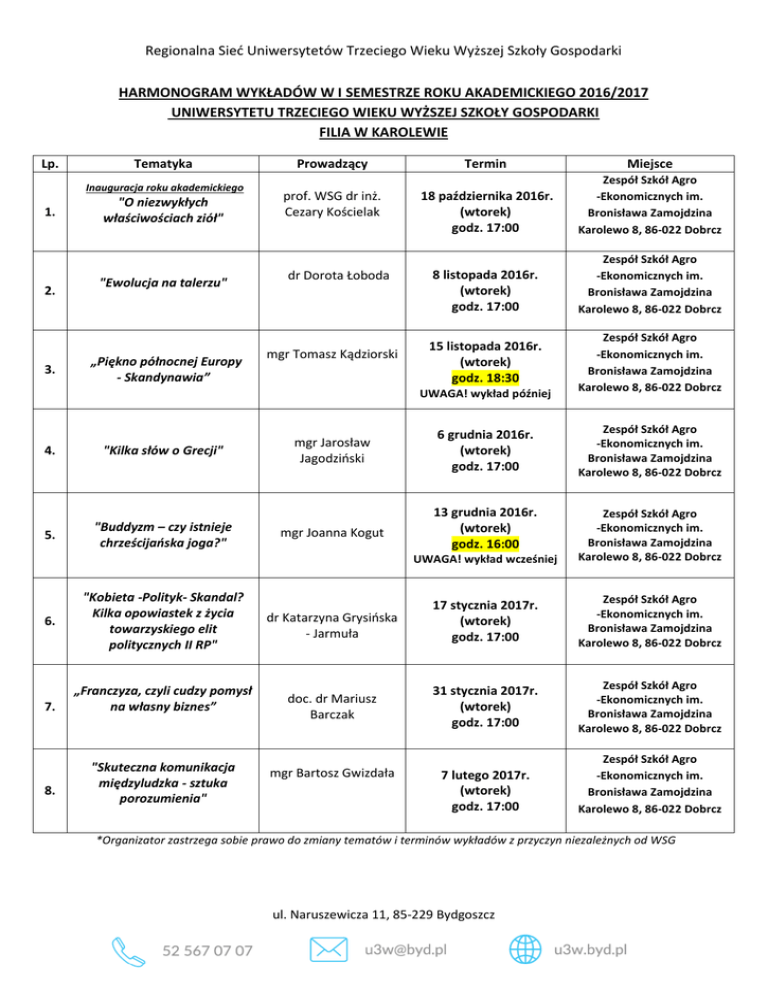 Regionalna Sieć Uniwersytetów Trzeciego Wieku Wyższej Szkoły Gospodarki

HARMONOGRAM WYKŁADÓW W I SEMESTRZE ROKU AKADEMICKIEGO 2016/2017
UNIWERSYTETU TRZECIEGO WIEKU WYŻSZEJ SZKOŁY GOSPODARKI
FILIA W KAROLEWIE

| Lp. | Tematyka | Prowadzący | Termin | Miejsce |
|---|---|---|---|---|
| 1. | Inauguracja roku akademickiego "O niezwykłych właściwościach ziół" | prof. WSG dr inż. Cezary Kościelak | 18 października 2016r. (wtorek) godz. 17:00 | Zespół Szkół Agro -Ekonomicznych im. Bronisława Zamojdzina Karolewo 8, 86-022 Dobrcz |
| 2. | "Ewolucja na talerzu" | dr Dorota Łoboda | 8 listopada 2016r. (wtorek) godz. 17:00 | Zespół Szkół Agro -Ekonomicznych im. Bronisława Zamojdzina Karolewo 8, 86-022 Dobrcz |
| 3. | „Piękno północnej Europy - Skandynawia” | mgr Tomasz Kądziorski | 15 listopada 2016r. (wtorek) godz. 18:30 UWAGA! wykład później | Zespół Szkół Agro -Ekonomicznych im. Bronisława Zamojdzina Karolewo 8, 86-022 Dobrcz |
| 4. | "Kilka słów o Grecji" | mgr Jarosław Jagodziński | 6 grudnia 2016r. (wtorek) godz. 17:00 | Zespół Szkół Agro -Ekonomicznych im. Bronisława Zamojdzina Karolewo 8, 86-022 Dobrcz |
| 5. | "Buddyzm – czy istnieje chrześcijańska joga?" | mgr Joanna Kogut | 13 grudnia 2016r. (wtorek) godz. 16:00 UWAGA! wykład wcześniej | Zespół Szkół Agro -Ekonomicznych im. Bronisława Zamojdzina Karolewo 8, 86-022 Dobrcz |
| 6. | "Kobieta -Polityk- Skandal? Kilka opowiastek z życia towarzyskiego elit politycznych II RP" | dr Katarzyna Grysińska - Jarmuła | 17 stycznia 2017r. (wtorek) godz. 17:00 | Zespół Szkół Agro -Ekonomicznych im. Bronisława Zamojdzina Karolewo 8, 86-022 Dobrcz |
| 7. | „Franczyza, czyli cudzy pomysł na własny biznes” | doc. dr Mariusz Barczak | 31 stycznia 2017r. (wtorek) godz. 17:00 | Zespół Szkół Agro -Ekonomicznych im. Bronisława Zamojdzina Karolewo 8, 86-022 Dobrcz |
| 8. | "Skuteczna komunikacja międzyludzka - sztuka porozumienia" | mgr Bartosz Gwizdała | 7 lutego 2017r. (wtorek) godz. 17:00 | Zespół Szkół Agro -Ekonomicznych im. Bronisława Zamojdzina Karolewo 8, 86-022 Dobrcz |

*Organizator zastrzega sobie prawo do zmiany tematów i terminów wykładów z przyczyn niezależnych od WSG

ul. Naruszewicza 11, 85-229 Bydgoszcz

52 567 07 07 u3w@byd.pl u3w.byd.pl